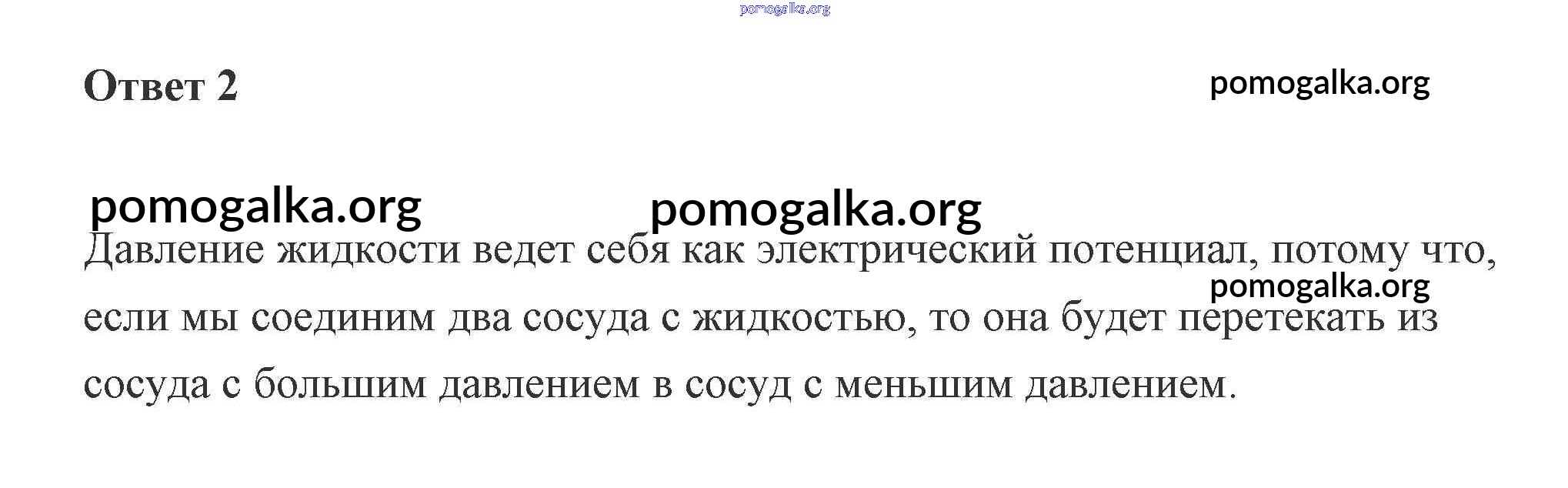 Ответ 2

Давление жидкости ведет себя как электрический потенциал, потому что, если мы соединим два сосуда с жидкостью, то она будет перетекать из сосуда с большим давлением в сосуд с меньшим давлением.

pomogalka.org